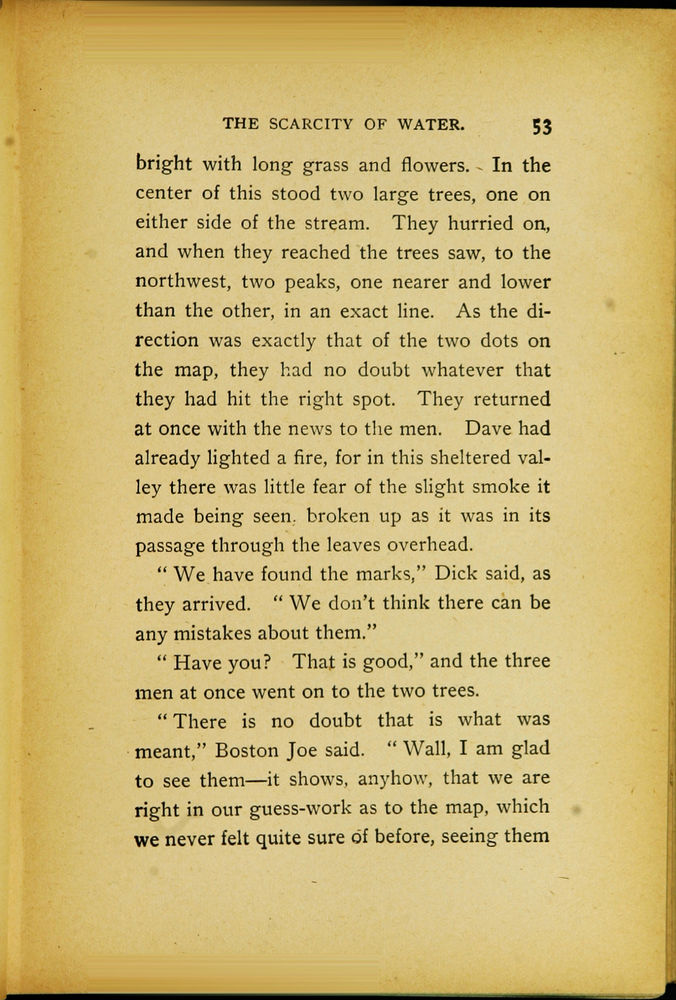 THE SCARCITY OF WATER. 53

bright with long grass and flowers. In the center of this stood two large trees, one on either side of the stream. They hurried on, and when they reached the trees saw, to the northwest, two peaks, one nearer and lower than the other, in an exact line. As the direction was exactly that of the two dots on the map, they had no doubt whatever that they had hit the right spot. They returned at once with the news to the men. Dave had already lighted a fire, for in this sheltered valley there was little fear of the slight smoke it made being seen. broken up as it was in its passage through the leaves overhead.

" We have found the marks," Dick said, as they arrived. " We don't think there can be any mistakes about them."

" Have you? That is good," and the three men at once went on to the two trees.

" There is no doubt that is what was meant," Boston Joe said. " Wall, I am glad to see them—it shows, anyhow, that we are right in our guess-work as to the map, which we never felt quite sure of before, seeing them